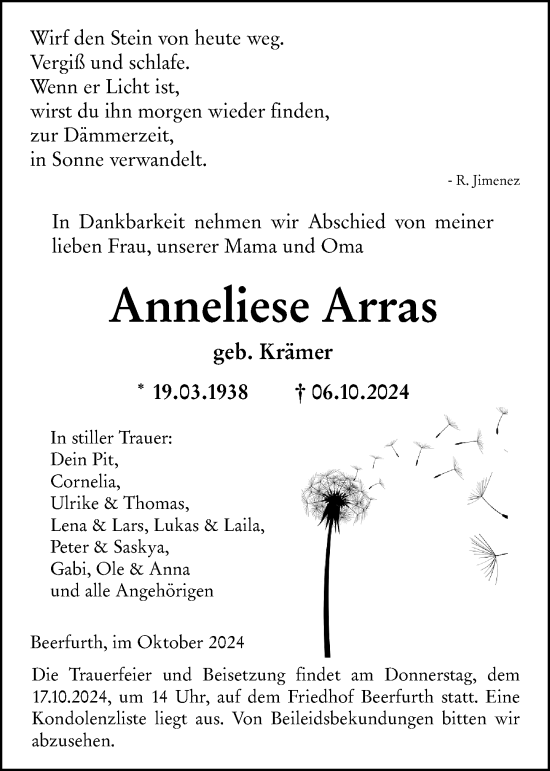 Wirf den Stein von heute weg.
Vergiß und schlafe.
Wenn er Licht ist,
wirst du ihn morgen wieder finden,
zur Dämmerzeit,
in Sonne verwandelt.

- R. Jimenez

In Dankbarkeit nehmen wir Abschied von meiner lieben Frau, unserer Mama und Oma

Anneliese Arras

geb. Krämer

* 19.03.1938 † 06.10.2024

In stiller Trauer:
Dein Pit,
Cornelia,
Ulrike & Thomas,
Lena & Lars, Lukas & Laila,
Peter & Saskya,
Gabi, Ole & Anna
und alle Angehörigen

Beerfurth, im Oktober 2024

Die Trauerfeier und Beisetzung findet am Donnerstag, dem 17.10.2024, um 14 Uhr, auf dem Friedhof Beerfurth statt. Eine Kondolenzliste liegt aus. Von Beileidsbekundungen bitten wir abzusehen.